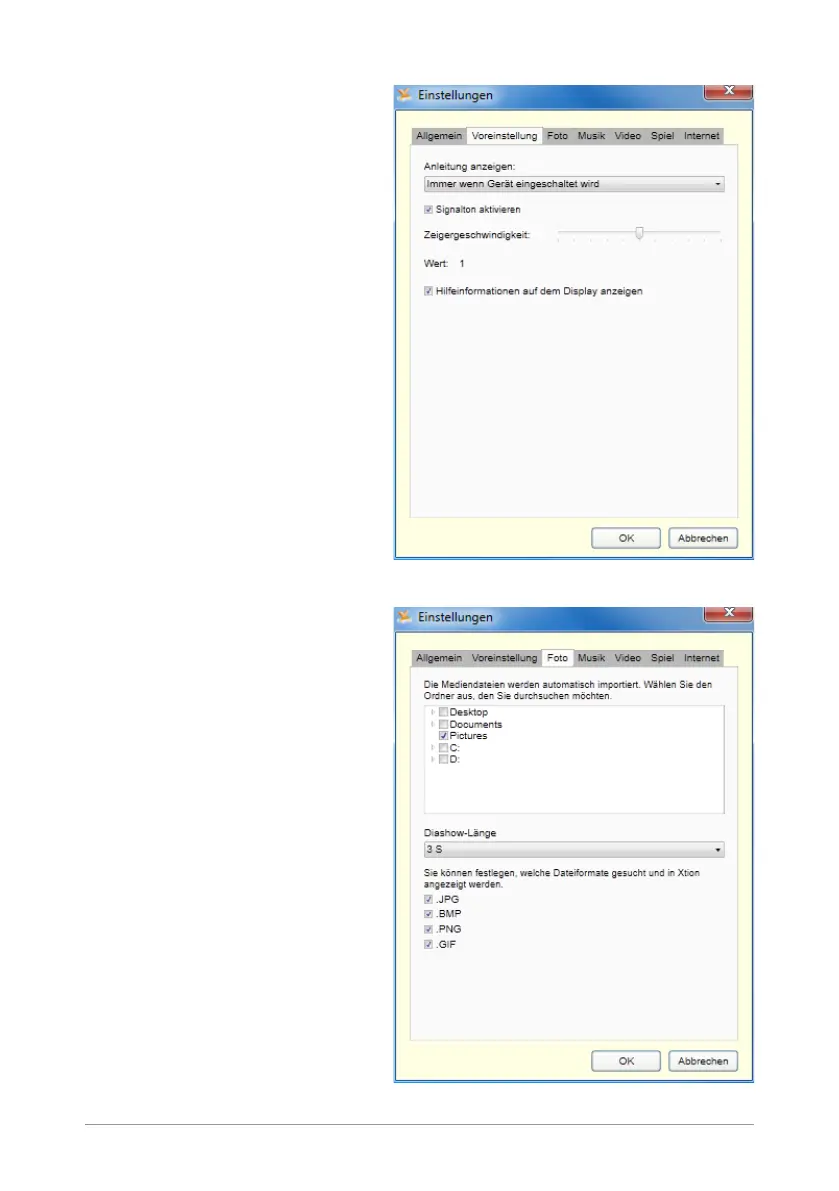 Einstellungen

Allgemein Voreinstellung Foto Musik Video Spiel Internet

Anleitung anzeigen:

Immer wenn Gerät eingeschaltet wird

☑ Signalton aktivieren

Zeigergeschwindigkeit:

Wert: 1

☑ Hilfeinformationen auf dem Display anzeigen

OK Abbrechen

Einstellungen

Allgemein Voreinstellung Foto Musik Video Spiel Internet

Die Mediendateien werden automatisch importiert. Wählen Sie den Ordner aus, den Sie durchsuchen möchten.

☐ Desktop
☐ Documents
☑ Pictures
☐ C:
☐ D:

Diashow-Länge

3 S

Sie können festlegen, welche Dateiformate gesucht und in Xtion angezeigt werden.

☑ .JPG
☑ .BMP
☑ .PNG
☑ .GIF

OK Abbrechen